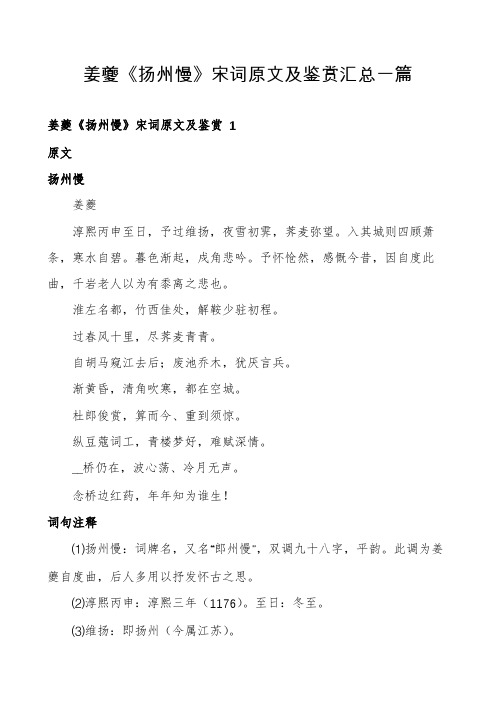 姜夔《扬州慢》宋词原文及鉴赏汇总一篇

姜夔《扬州慢》宋词原文及鉴赏 1

原文

扬州慢

姜夔

淳熙丙申至日，予过维扬，夜雪初霁，荠麦弥望。入其城则四顾萧条，寒水自碧。暮色渐起，戍角悲吟。予怀怆然，感慨今昔，因自度此曲，千岩老人以为有黍离之悲也。

淮左名都，竹西佳处，解鞍少驻初程。

过春风十里，尽荠麦青青。

自胡马窥江去后；废池乔木，犹厌言兵。

渐黄昏，清角吹寒，都在空城。

杜郎俊赏，算而今、重到须惊。

纵豆蔻词工，青楼梦好，难赋深情。

__桥仍在，波心荡、冷月无声。

念桥边红药，年年知为谁生！

词句注释

(1)扬州慢：词牌名，又名"郎州慢"，双调九十八字，平韵。此调为姜夔自度曲，后人多用以抒发怀古之思。

(2)淳熙丙申：淳熙三年（1176）。至日：冬至。

(3)维扬：即扬州（今属江苏）。